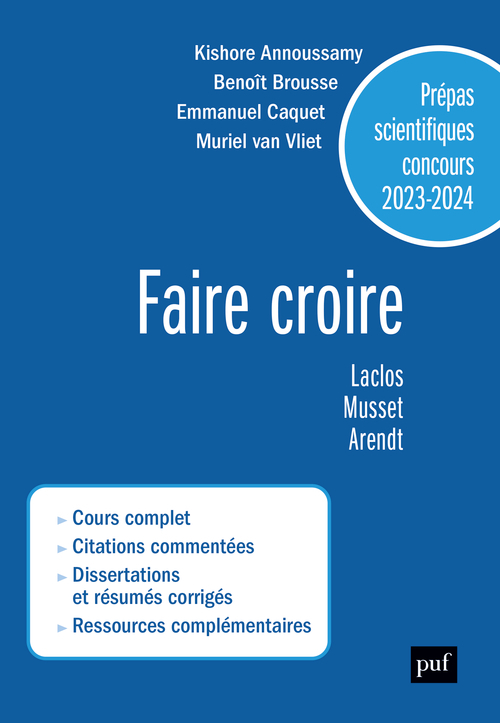 Kishore Annoussamy
Benoît Brousse
Emmanuel Caquet
Muriel van Vliet

Prépas scientifiques concours 2023-2024

Faire croire

Laclos
Musset
Arendt

► Cours complet
► Citations commentées
► Dissertations et résumés corrigés
► Ressources complémentaires

puf